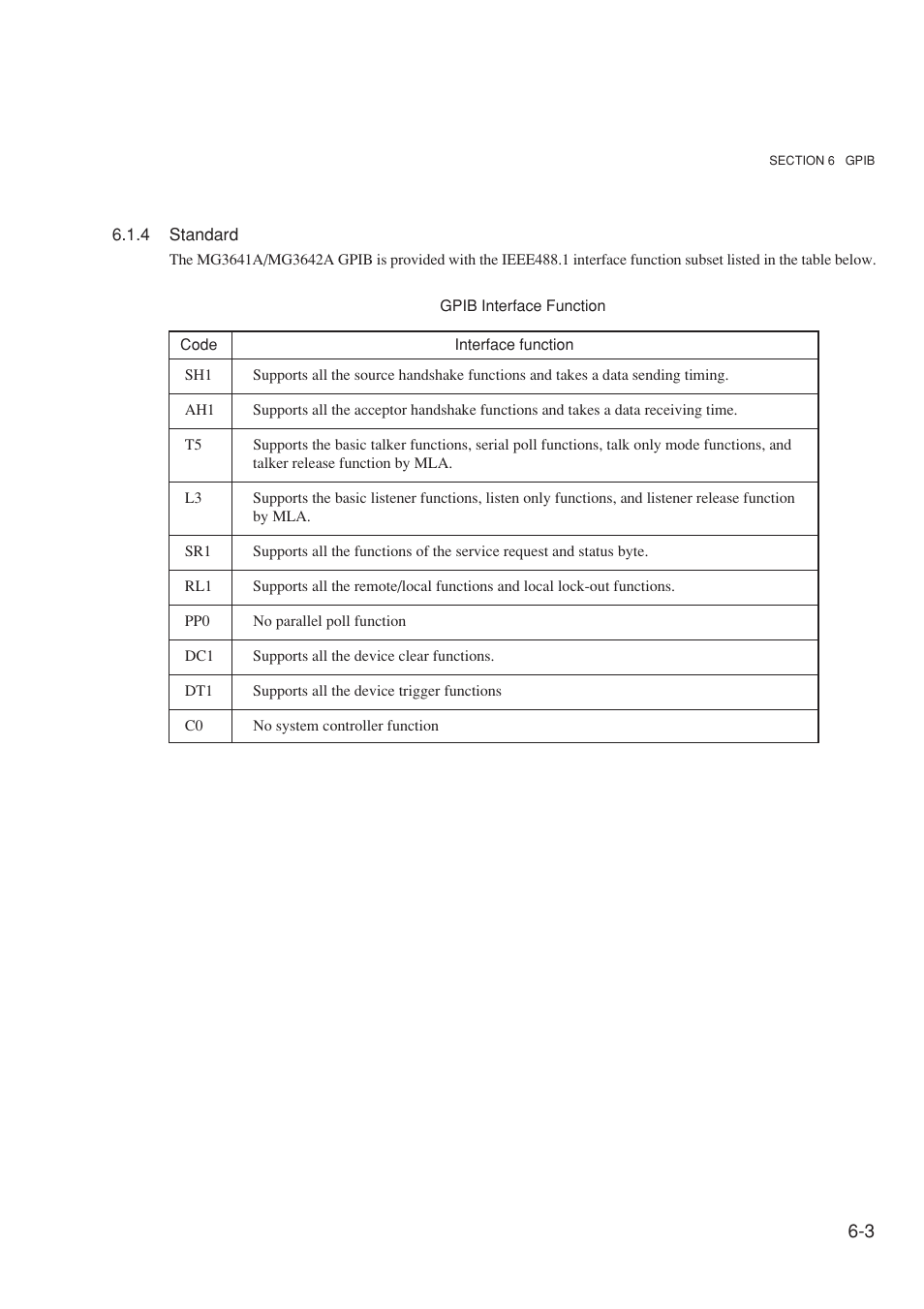 SECTION 6 GPIB

6.1.4 Standard

The MG3641A/MG3642A GPIB is provided with the IEEE488.1 interface function subset listed in the table below.

GPIB Interface Function

| Code | Interface function |
|---|---|
| SH1 | Supports all the source handshake functions and takes a data sending timing. |
| AH1 | Supports all the acceptor handshake functions and takes a data receiving time. |
| T5 | Supports the basic talker functions, serial poll functions, talk only mode functions, and talker release function by MLA. |
| L3 | Supports the basic listener functions, listen only functions, and listener release function by MLA. |
| SR1 | Supports all the functions of the service request and status byte. |
| RL1 | Supports all the remote/local functions and local lock-out functions. |
| PP0 | No parallel poll function |
| DC1 | Supports all the device clear functions. |
| DT1 | Supports all the device trigger functions |
| C0 | No system controller function |

6-3